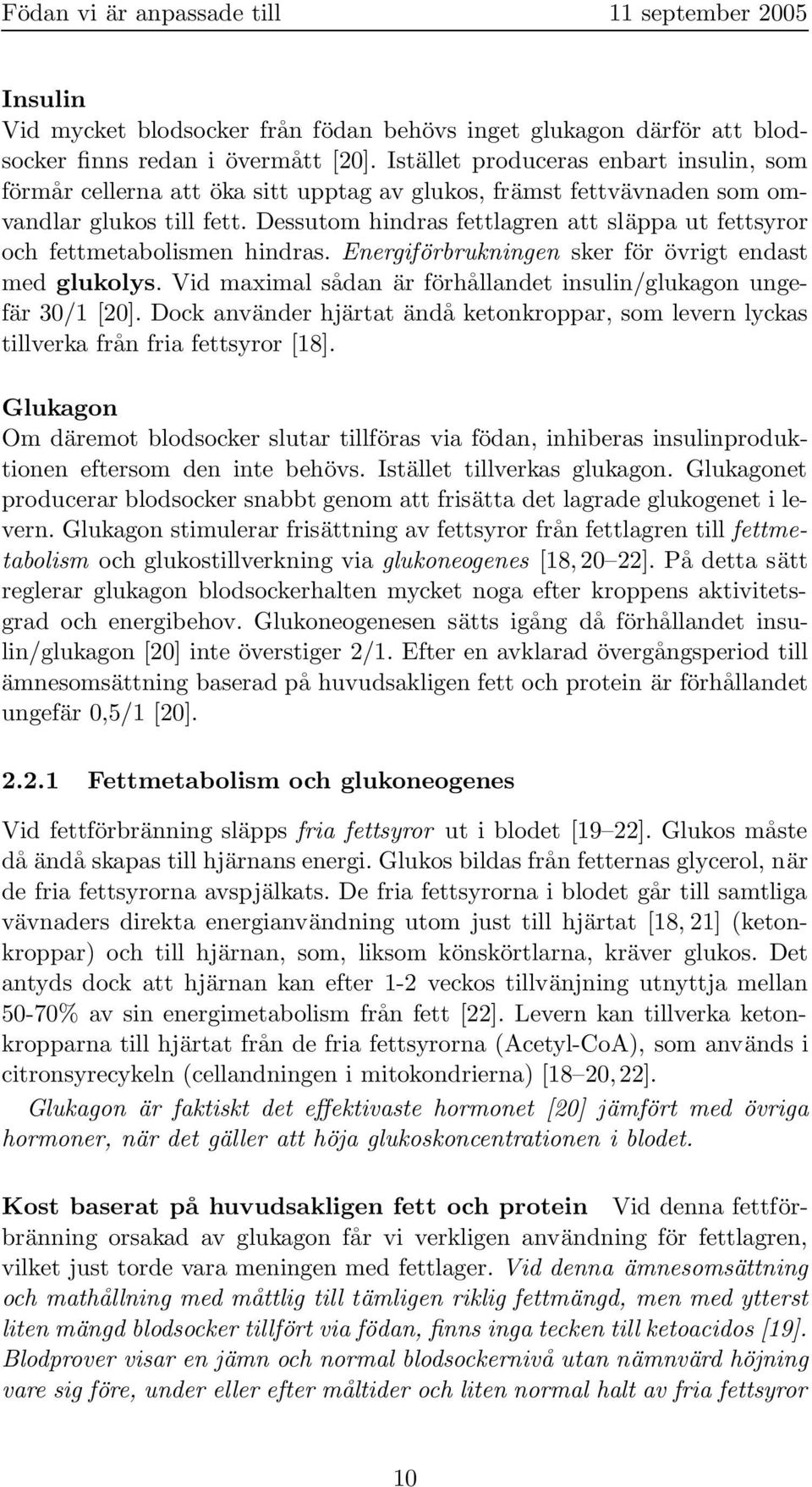 Födan vi är anpassade till 11 september 2005

Insulin
Vid mycket blodsocker från födan behövs inget glukagon därför att blodsocker finns redan i övermått [20]. Istället produceras enbart insulin, som förmår cellerna att öka sitt upptag av glukos, främst fettvävnaden som omvandlar glukos till fett. Dessutom hindras fettlagren att släppa ut fettsyror och fettmetabolismen hindras. Energiförbrukningen sker för övrigt endast med glukolys. Vid maximal sådan är förhållandet insulin/glukagon ungefär 30/1 [20]. Dock använder hjärtat ändå ketonkroppar, som levern lyckas tillverka från fria fettsyror [18].

Glukagon
Om däremot blodsocker slutar tillföras via födan, inhiberas insulinproduktionen eftersom den inte behövs. Istället tillverkas glukagon. Glukagonet producerar blodsocker snabbt genom att frisätta det lagrade glukogenet i levern. Glukagon stimulerar frisättning av fettsyror från fettlagren till fettmetabolism och glukostillverkning via glukoneogenes [18, 20–22]. På detta sätt reglerar glukagon blodsockerhalten mycket noga efter kroppens aktivitetsgrad och energibehov. Glukoneogenesen sätts igång då förhållandet insulin/glukagon [20] inte överstiger 2/1. Efter en avklarad övergångsperiod till ämnesomsättning baserad på huvudsakligen fett och protein är förhållandet ungefär 0,5/1 [20].

2.2.1 Fettmetabolism och glukoneogenes

Vid fettförbränning släpps fria fettsyror ut i blodet [19–22]. Glukos måste då ändå skapas till hjärnans energi. Glukos bildas från fetternas glycerol, när de fria fettsyrorna avspjälkats. De fria fettsyrorna i blodet går till samtliga vävnaders direkta energianvändning utom just till hjärtat [18, 21] (ketonkroppar) och till hjärnan, som, liksom könskörtlarna, kräver glukos. Det antyds dock att hjärnan kan efter 1-2 veckos tillvänjning utnyttja mellan 50-70% av sin energimetabolism från fett [22]. Levern kan tillverka ketonkropparna till hjärtat från de fria fettsyrorna (Acetyl-CoA), som används i citronsyrecykeln (cellandningen i mitokondrierna) [18–20, 22].

Glukagon är faktiskt det effektivaste hormonet [20] jämfört med övriga hormoner, när det gäller att höja glukoskoncentrationen i blodet.

Kost baserat på huvudsakligen fett och protein Vid denna fettförbränning orsakad av glukagon får vi verkligen användning för fettlagren, vilket just torde vara meningen med fettlager. Vid denna ämnesomsättning och mathållning med måttlig till tämligen riklig fettmängd, men med ytterst liten mängd blodsocker tillfört via födan, finns inga tecken till ketoacidos [19]. Blodprover visar en jämn och normal blodsockernivå utan nämnvärd höjning vare sig före, under eller efter måltider och liten normal halt av fria fettsyror

10